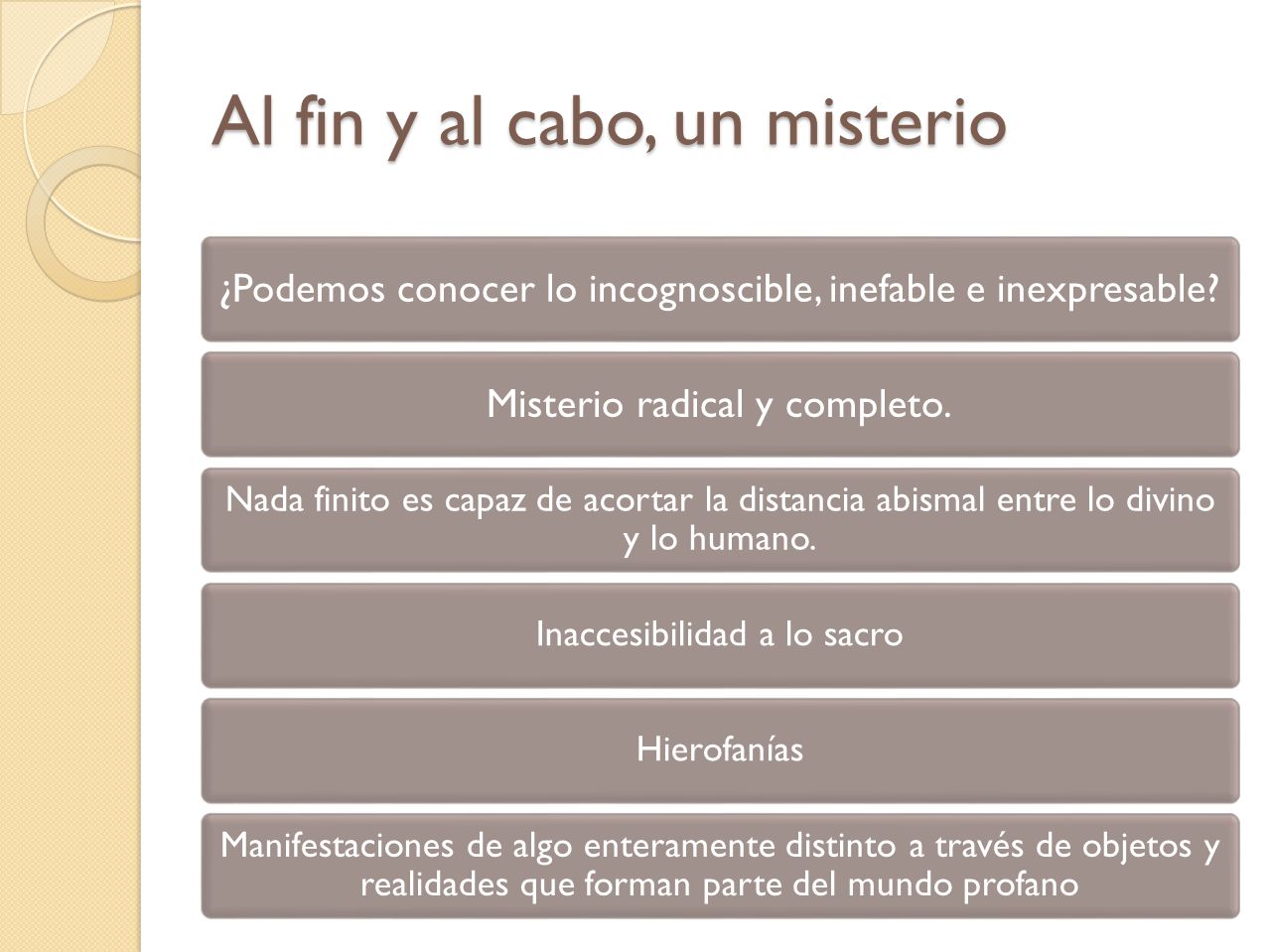 Al fin y al cabo, un misterio

¿Podemos conocer lo incognoscible, inefable e inexpresable?

Misterio radical y completo.

Nada finito es capaz de acortar la distancia abismal entre lo divino y lo humano.

Inaccesibilidad a lo sacro

Hierofanías

Manifestaciones de algo enteramente distinto a través de objetos y realidades que forman parte del mundo profano